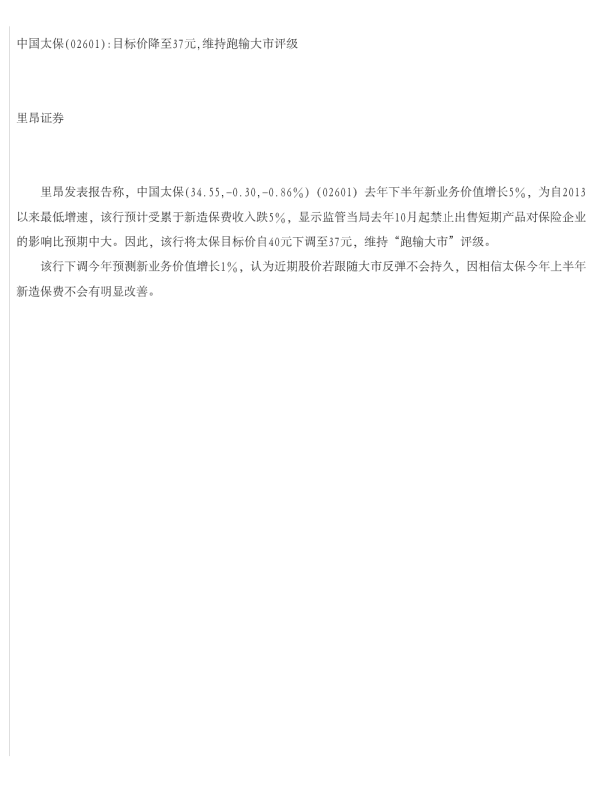 中国太保(02601):目标价降至37元,维持跑输大市评级

里昂证券

里昂发表报告称，中国太保(34.55,-0.30,-0.86%)(02601)去年下半年新业务价值增长5%，为自2013以来最低增速，该行预计受累于新造保费收入跌5%，显示监管当局去年10月起禁止出售短期产品对保险企业的影响比预期中大。因此，该行将太保目标价自40元下调至37元，维持“跑输大市”评级。

该行下调今年预测新业务价值增长1%，认为近期股价若跟随大市反弹不会持久，因相信太保今年上半年新造保费不会有明显改善。